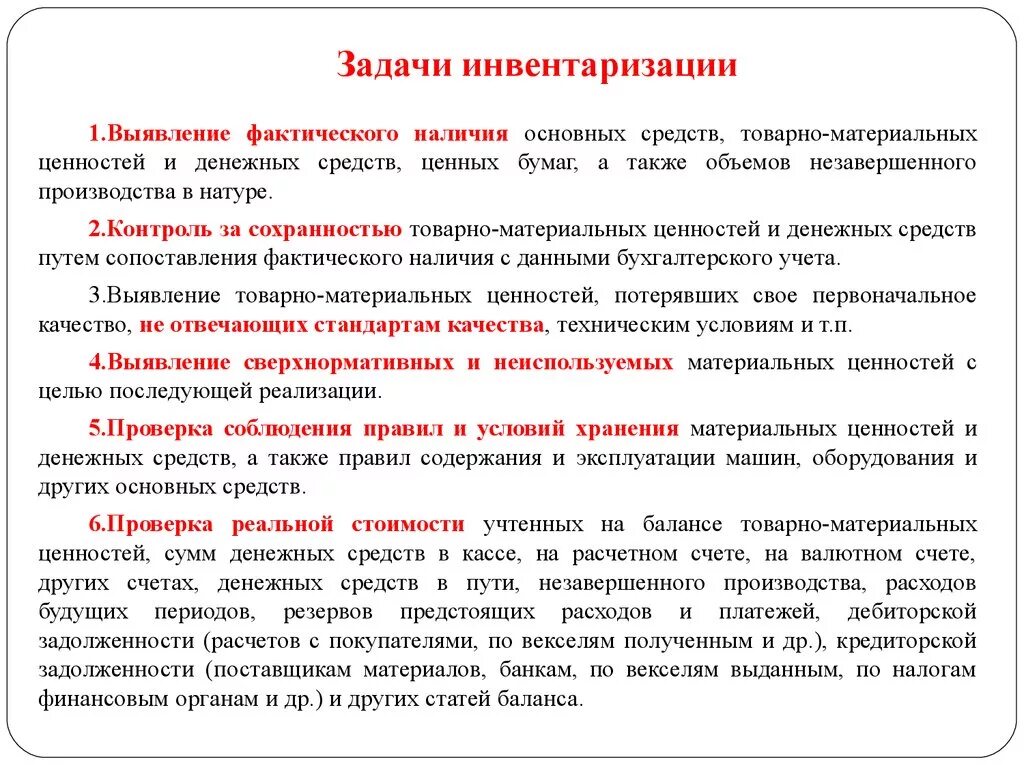 Задачи инвентаризации

1.Выявление фактического наличия основных средств, товарно-материальных ценностей и денежных средств, ценных бумаг, а также объемов незавершенного производства в натуре.

2.Контроль за сохранностью товарно-материальных ценностей и денежных средств путем сопоставления фактического наличия с данными бухгалтерского учета.

3.Выявление товарно-материальных ценностей, потерявших свое первоначальное качество, не отвечающих стандартам качества, техническим условиям и т.п.

4.Выявление сверхнормативных и неиспользуемых материальных ценностей с целью последующей реализации.

5.Проверка соблюдения правил и условий хранения материальных ценностей и денежных средств, а также правил содержания и эксплуатации машин, оборудования и других основных средств.

6.Проверка реальной стоимости учтенных на балансе товарно-материальных ценностей, сумм денежных средств в кассе, на расчетном счете, на валютном счете, других счетах, денежных средств в пути, незавершенного производства, расходов будущих периодов, резервов предстоящих расходов и платежей, дебиторской задолженности (расчетов с покупателями, по векселям полученным и др.), кредиторской задолженности (поставщикам материалов, банкам, по векселям выданным, по налогам финансовым органам и др.) и других статей баланса.